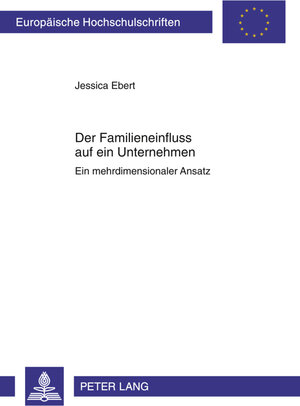 Europäische Hochschulschriften

Jessica Ebert

Der Familieneinfluss auf ein Unternehmen

Ein mehrdimensionaler Ansatz

PETER LANG